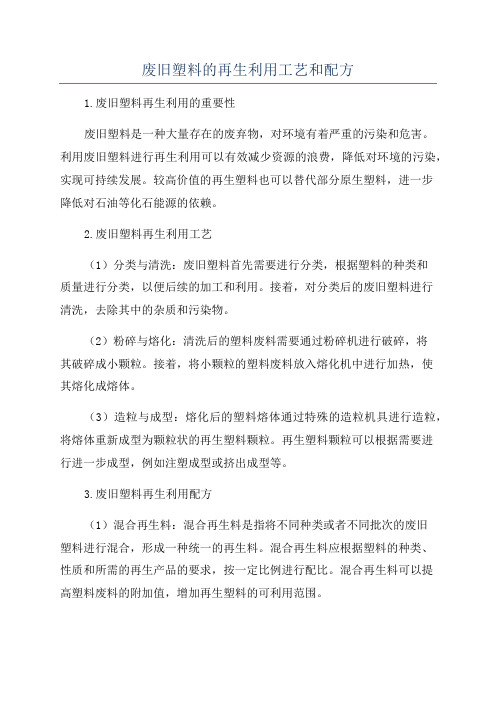 废旧塑料的再生利用工艺和配方

1.废旧塑料再生利用的重要性

废旧塑料是一种大量存在的废弃物，对环境有着严重的污染和危害。利用废旧塑料进行再生利用可以有效减少资源的浪费，降低对环境的污染，实现可持续发展。较高价值的再生塑料也可以替代部分原生塑料，进一步降低对石油等化石能源的依赖。

2.废旧塑料再生利用工艺

（1）分类与清洗：废旧塑料首先需要进行分类，根据塑料的种类和质量进行分类，以便后续的加工和利用。接着，对分类后的废旧塑料进行清洗，去除其中的杂质和污染物。

（2）粉碎与熔化：清洗后的塑料废料需要通过粉碎机进行破碎，将其破碎成小颗粒。接着，将小颗粒的塑料废料放入熔化机中进行加热，使其熔化成熔体。

（3）造粒与成型：熔化后的塑料熔体通过特殊的造粒机具进行造粒，将熔体重新成型为颗粒状的再生塑料颗粒。再生塑料颗粒可以根据需要进行进一步成型，例如注塑成型或挤出成型等。

3.废旧塑料再生利用配方

（1）混合再生料：混合再生料是指将不同种类或者不同批次的废旧塑料进行混合，形成一种统一的再生料。混合再生料应根据塑料的种类、性质和所需的再生产品的要求，按一定比例进行配比。混合再生料可以提高塑料废料的附加值，增加再生塑料的可利用范围。